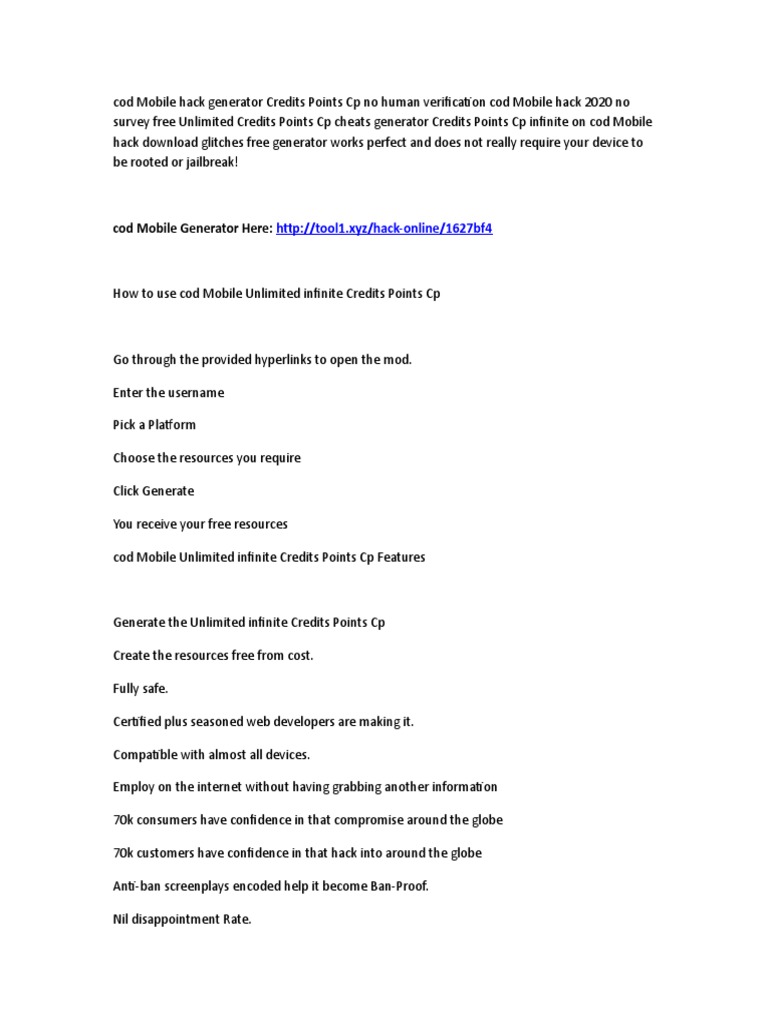 cod Mobile hack generator Credits Points Cp no human verification cod Mobile hack 2020 no survey free Unlimited Credits Points Cp cheats generator Credits Points Cp infinite on cod Mobile hack download glitches free generator works perfect and does not really require your device to be rooted or jailbreak!

cod Mobile Generator Here: http://tool1.xyz/hack-online/1627bf4

How to use cod Mobile Unlimited infinite Credits Points Cp

Go through the provided hyperlinks to open the mod.

Enter the username

Pick a Platform

Choose the resources you require

Click Generate

You receive your free resources

cod Mobile Unlimited infinite Credits Points Cp Features

Generate the Unlimited infinite Credits Points Cp

Create the resources free from cost.

Fully safe.

Certified plus seasoned web developers are making it.

Compatible with almost all devices.

Employ on the internet without having grabbing another information

70k consumers have confidence in that compromise around the globe

70k customers have confidence in that hack into around the globe

Anti-ban screenplays encoded help it become Ban-Proof.

Nil disappointment Rate.